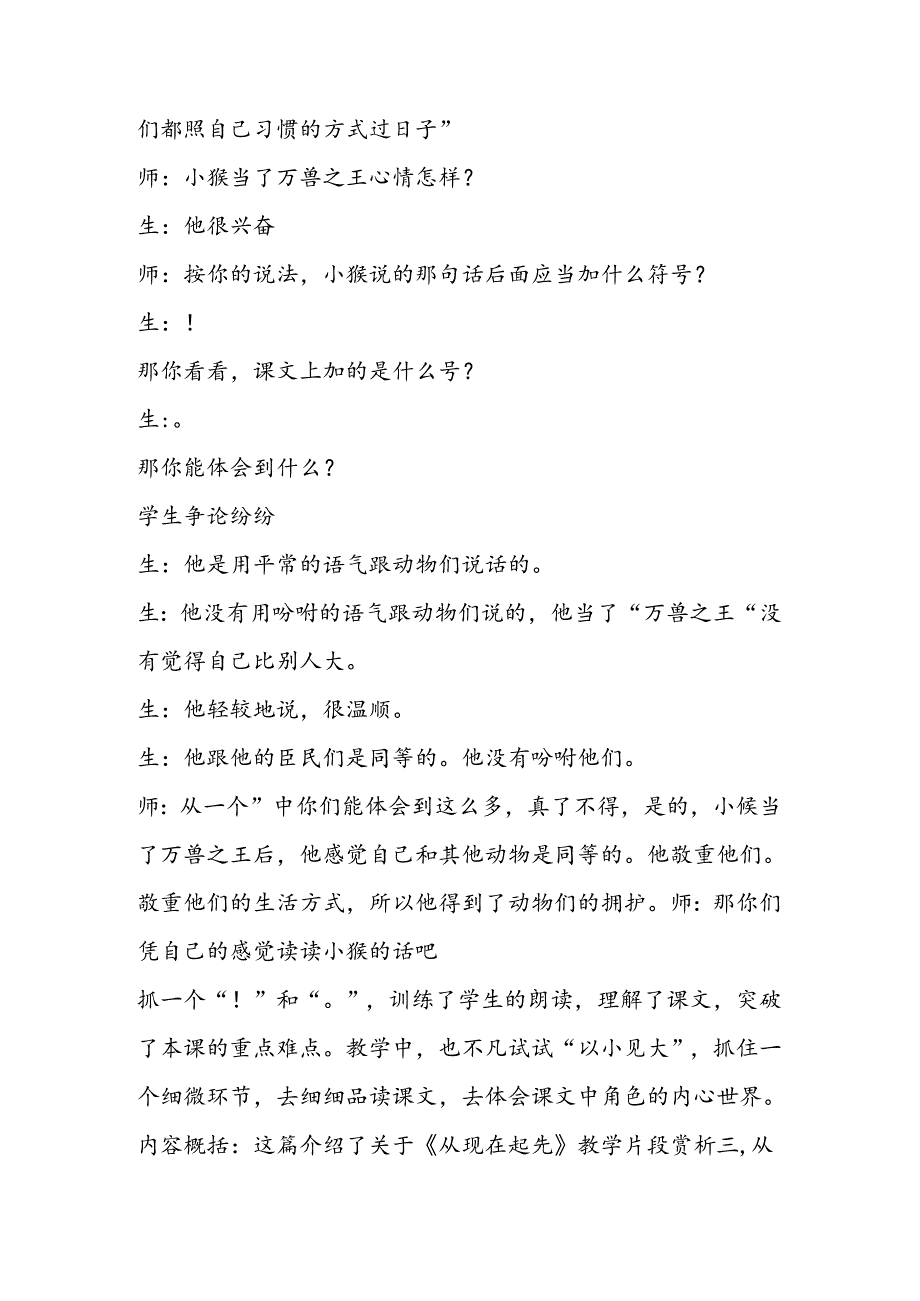 们都照自己习惯的方式过日子”

师：小猴当了万兽之王心情怎样？

生：他很兴奋

师：按你的说法，小猴说的那句话后面应当加什么符号？

生：！

那你看看，课文上加的是什么号？

生:。

那你能体会到什么？

学生争论纷纷

生：他是用平常的语气跟动物们说话的。

生：他没有用吩咐的语气跟动物们说的，他当了“万兽之王“没有觉得自己比别人大。

生：他轻较地说，很温顺。

生：他跟他的臣民们是同等的。他没有吩咐他们。

师：从一个”中你们能体会到这么多，真了不得，是的，小候当了万兽之王后，他感觉自己和其他动物是同等的。他敬重他们。敬重他们的生活方式，所以他得到了动物们的拥护。师：那你们凭自己的感觉读读小猴的话吧

抓一个“！”和“。”，训练了学生的朗读，理解了课文，突破了本课的重点难点。教学中，也不凡试试“以小见大”，抓住一个细微环节，去细细品读课文，去体会课文中角色的内心世界。

内容概括：这篇介绍了关于《从现在起先》教学片段赏析三,从